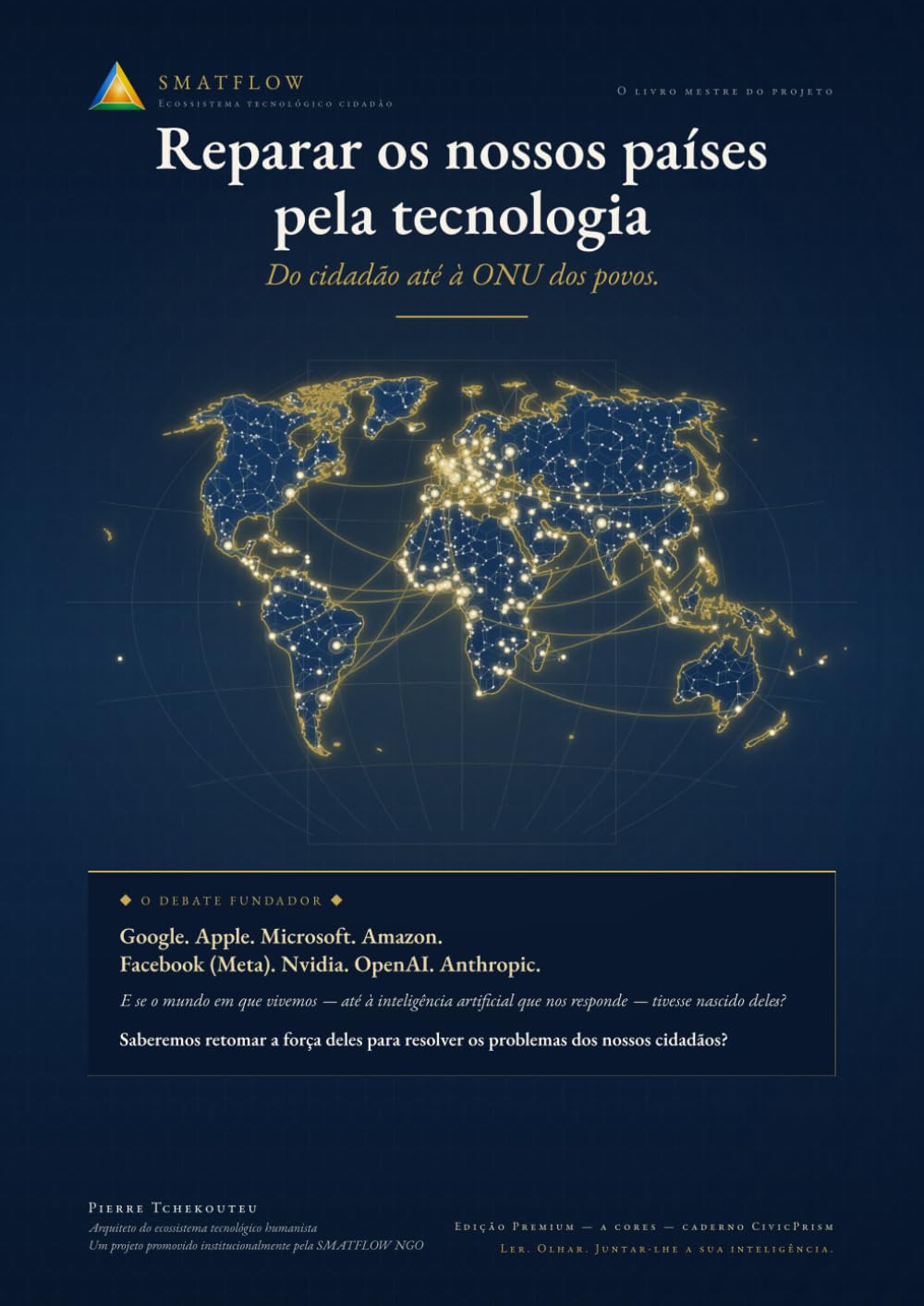 SMATFLOW
Ecossistema tecnológico cidadão

O livro mestre do projeto

Reparar os nossos países pela tecnologia

Do cidadão até à ONU dos povos.

◆ O DEBATE FUNDADOR ◆

Google. Apple. Microsoft. Amazon.
Facebook (Meta). Nvidia. OpenAI. Anthropic.

E se o mundo em que vivemos — até à inteligência artificial que nos responde — tivesse nascido deles?

Saberemos retomar a força deles para resolver os problemas dos nossos cidadãos?

Pierre Tchekouteu
Arquiteto do ecossistema tecnológico humanista
Um projeto promovido institucionalmente pela SMATFLOW NGO

Edição Premium — a cores — caderno CivicPrism
Ler. Olhar. Juntar-lhe a sua inteligência.